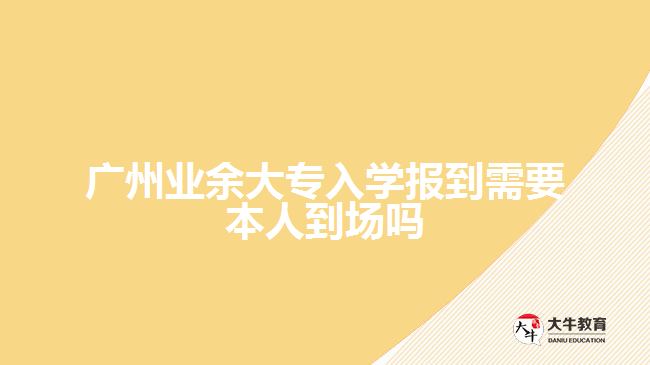 广州业余大专入学报到需要本人到场吗

大牛
大牛教育
DANIU EDUCATION